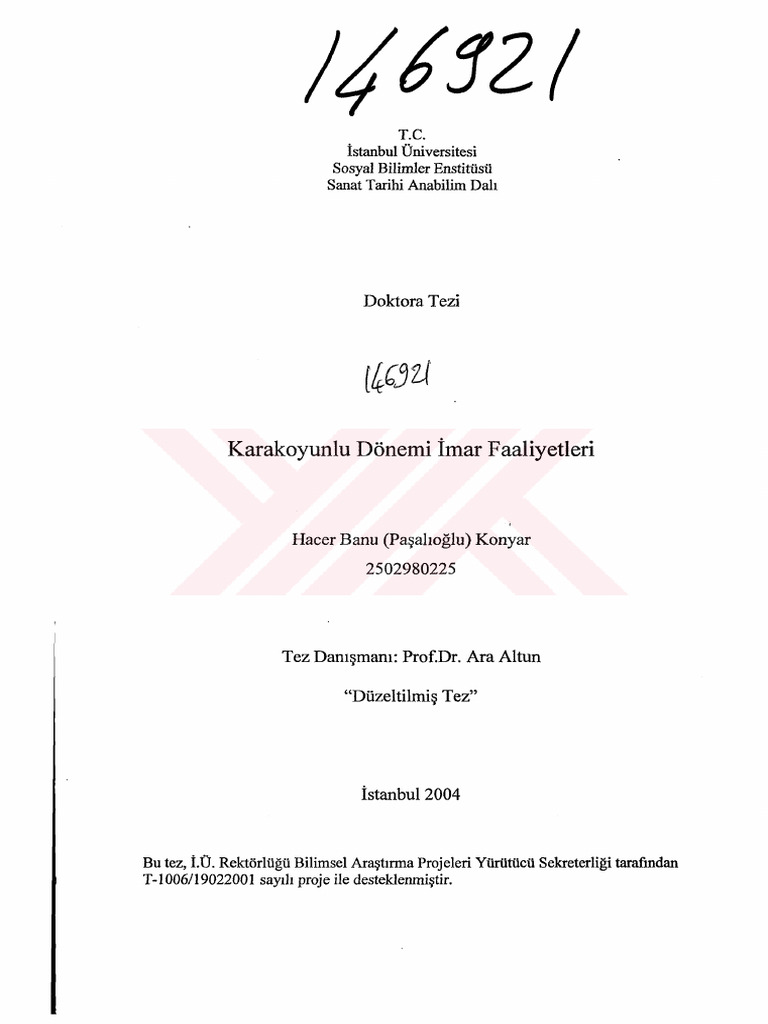 146921

T.C.
İstanbul Üniversitesi
Sosyal Bilimler Enstitüsü
Sanat Tarihi Anabilim Dalı

Doktora Tezi

146921

Karakoyunlu Dönemi İmar Faaliyetleri

Hacer Banu (Paşalıoğlu) Konyar
2502980225

Tez Danışmanı: Prof.Dr. Ara Altun

"Düzeltilmiş Tez"

İstanbul 2004

Bu tez, İ.Ü. Rektörlüğü Bilimsel Araştırma Projeleri Yürütücü Sekreterliği tarafından T-1006/19022001 sayılı proje ile desteklenmiştir.